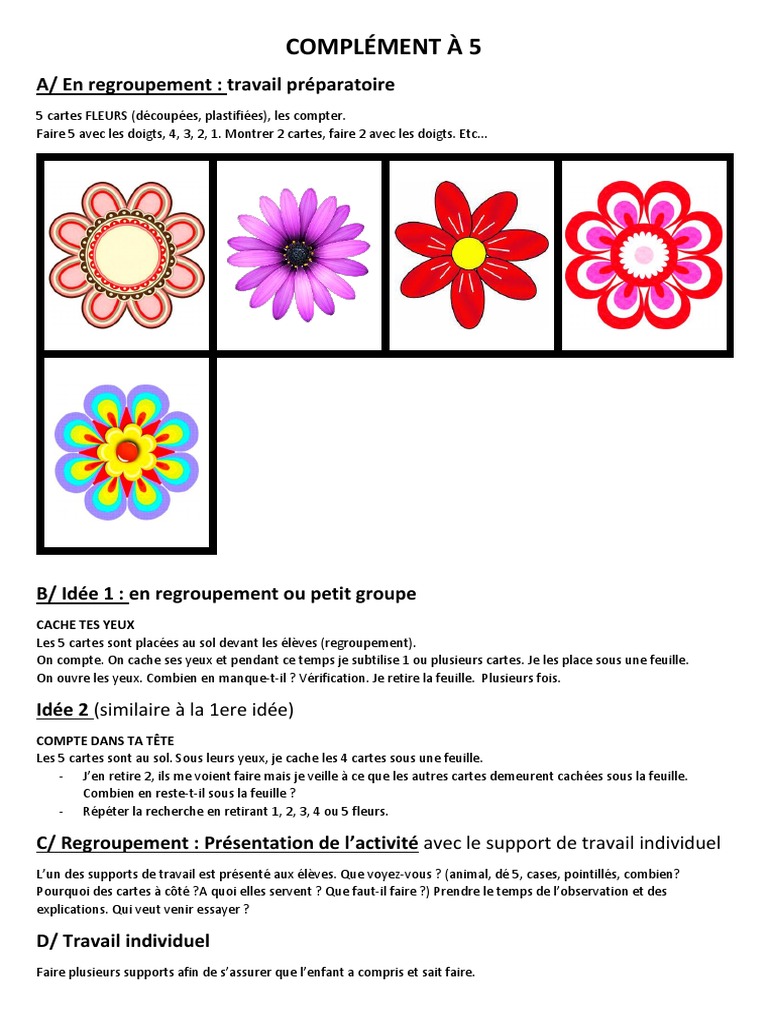 COMPLÉMENT À 5

A/ En regroupement : travail préparatoire

5 cartes FLEURS (découpées, plastifiées), les compter.
Faire 5 avec les doigts, 4, 3, 2, 1. Montrer 2 cartes, faire 2 avec les doigts. Etc…

B/ Idée 1 : en regroupement ou petit groupe

CACHE TES YEUX
Les 5 cartes sont placées au sol devant les élèves (regroupement).
On compte. On cache ses yeux et pendant ce temps je subtilise 1 ou plusieurs cartes. Je les place sous une feuille.
On ouvre les yeux. Combien en manque-t-il ? Vérification. Je retire la feuille. Plusieurs fois.

Idée 2 (similaire à la 1ere idée)

COMPTE DANS TA TÊTE
Les 5 cartes sont au sol. Sous leurs yeux, je cache les 4 cartes sous une feuille.
- J'en retire 2, ils me voient faire mais je veille à ce que les autres cartes demeurent cachées sous la feuille. Combien en reste-t-il sous la feuille ?
- Répéter la recherche en retirant 1, 2, 3, 4 ou 5 fleurs.

C/ Regroupement : Présentation de l'activité avec le support de travail individuel

L'un des supports de travail est présenté aux élèves. Que voyez-vous ? (animal, dé 5, cases, pointillés, combien? Pourquoi des cartes à côté ?A quoi elles servent ? Que faut-il faire ?) Prendre le temps de l'observation et des explications. Qui veut venir essayer ?

D/ Travail individuel

Faire plusieurs supports afin de s'assurer que l'enfant a compris et sait faire.